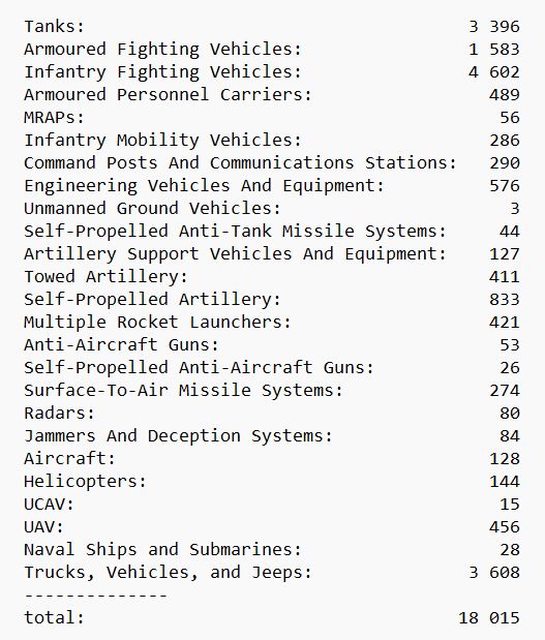 Tanks: 3 396
Armoured Fighting Vehicles: 1 583
Infantry Fighting Vehicles: 4 602
Armoured Personnel Carriers: 489
MRAPs: 56
Infantry Mobility Vehicles: 286
Command Posts And Communications Stations: 290
Engineering Vehicles And Equipment: 576
Unmanned Ground Vehicles: 3
Self-Propelled Anti-Tank Missile Systems: 44
Artillery Support Vehicles And Equipment: 127
Towed Artillery: 411
Self-Propelled Artillery: 833
Multiple Rocket Launchers: 421
Anti-Aircraft Guns: 53
Self-Propelled Anti-Aircraft Guns: 26
Surface-To-Air Missile Systems: 274
Radars: 80
Jammers And Deception Systems: 84
Aircraft: 128
Helicopters: 144
UCAV: 15
UAV: 456
Naval Ships and Submarines: 28
Trucks, Vehicles, and Jeeps: 3 608
--------------
total: 18 015